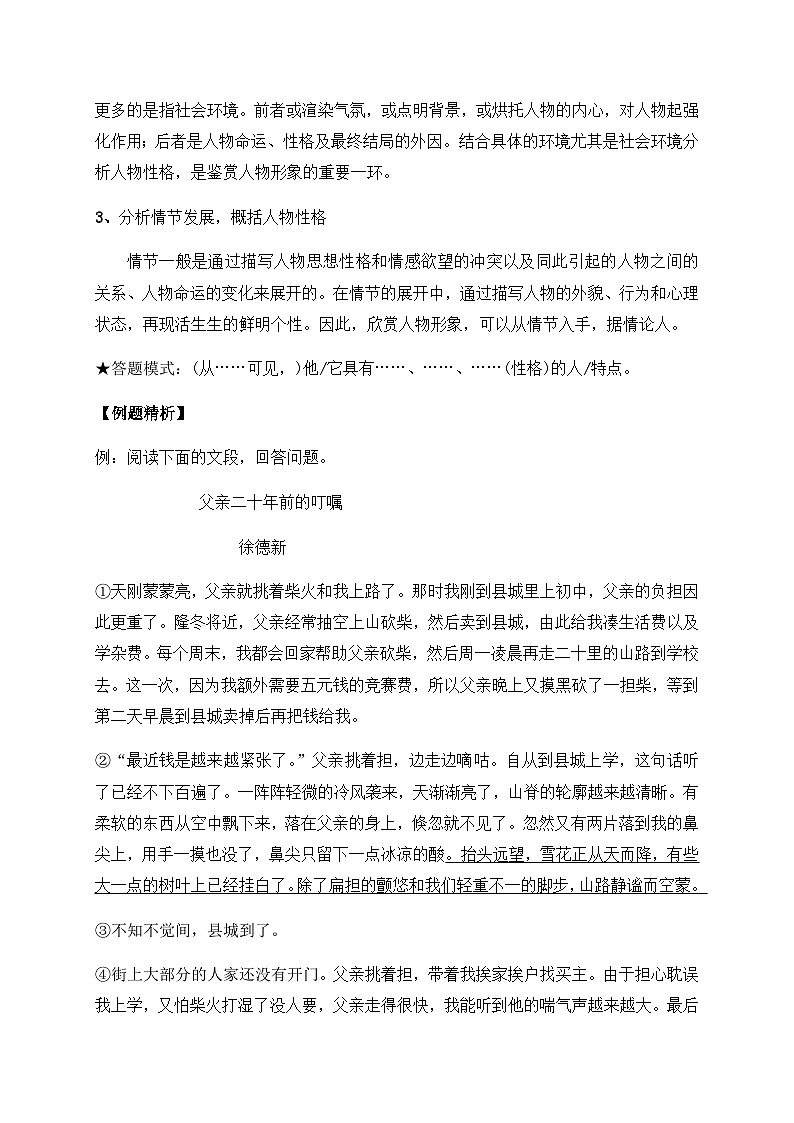 更多的是指社会环境。前者或渲染气氛，或点明背景，或烘托人物的内心，对人物起强化作用；后者是人物命运、性格及最终结局的外因。结合具体的环境尤其是社会环境分析人物性格，是鉴赏人物形象的重要一环。

3、分析情节发展，概括人物性格

情节一般是通过描写人物思想性格和情感欲望的冲突以及同此引起的人物之间的关系、人物命运的变化来展开的。在情节的展开中，通过描写人物的外貌、行为和心理状态，再现活生生的鲜明个性。因此，欣赏人物形象，可以从情节入手，据情论人。

★答题模式：（从……可见，）他/它具有……、……、……(性格)的人/特点。

【例题精析】

例：阅读下面的文段，回答问题。

父亲二十年前的叮嘱

徐德新

①天刚蒙蒙亮，父亲就挑着柴火和我上路了。那时我刚到县城里上初中，父亲的负担因此更重了。隆冬将近，父亲经常抽空上山砍柴，然后卖到县城，由此给我凑生活费以及学杂费。每个周末，我都会回家帮助父亲砍柴，然后周一凌晨再走二十里的山路到学校去。这一次，因为我额外需要五元钱的竞赛费，所以父亲晚上又摸黑砍了一担柴，等到第二天早晨到县城卖掉后再把钱给我。

②“最近钱是越来越紧张了。”父亲挑着担，边走边嘀咕。自从到县城上学，这句话听了已经不下百遍了。一阵阵轻微的冷风袭来，天渐渐亮了，山脊的轮廓越来越清晰。有柔软的东西从空中飘下来，落在父亲的身上，倏忽就不见了。忽然又有两片落到我的鼻尖上，用手一摸也没了，鼻尖只留下一点冰凉的酸。抬头远望，雪花正从天而降，有些大一点的树叶上已经挂白了。除了扁担的颤悠和我们轻重不一的脚步，山路静谧而空蒙。

③不知不觉间，县城到了。

④街上大部分的人家还没有开门。父亲挑着担，带着我挨家挨户找买主。由于担心耽误我上学，又怕柴火打湿了没人要，父亲走得很快，我能听到他的喘气声越来越大。最后